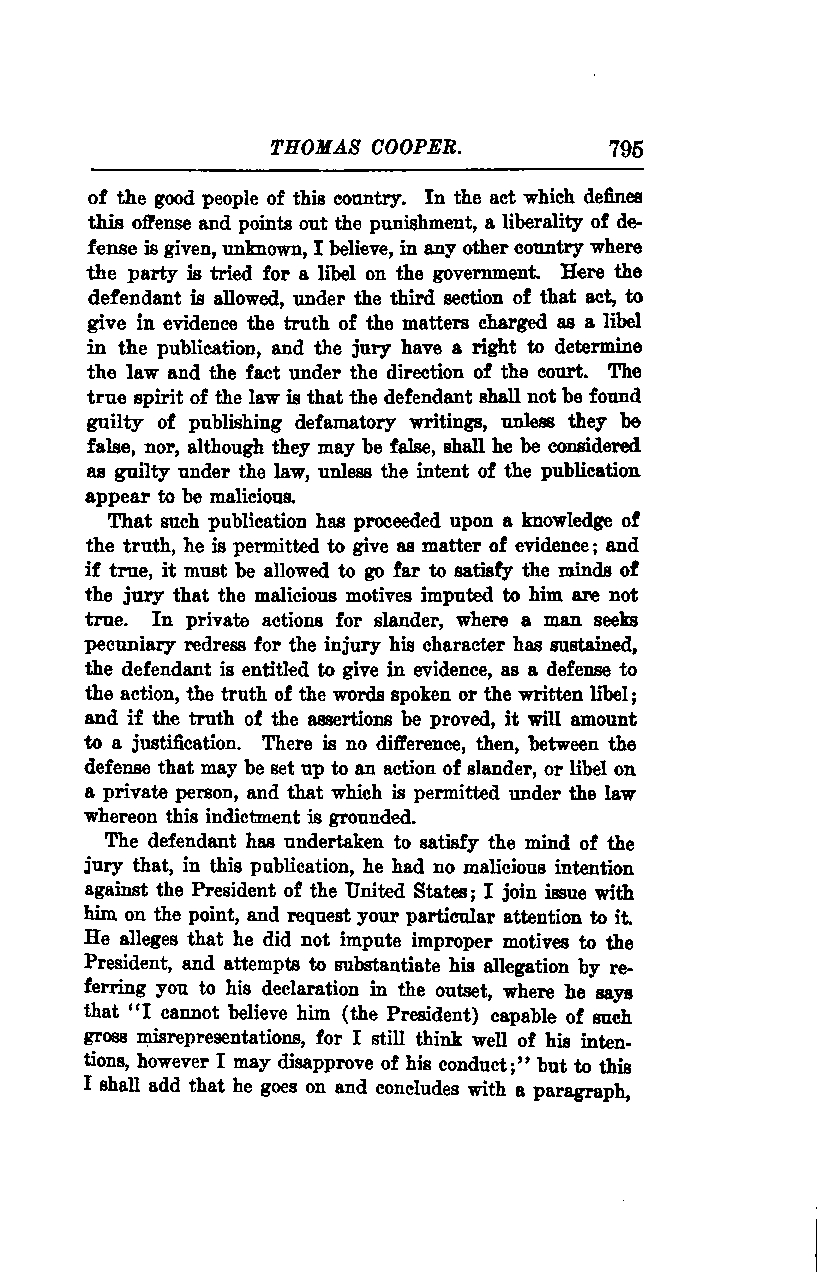 THOMAS COOPER. 795

of the good people of this country. In the act which defines this offense and points out the punishment, a liberality of defense is given, unknown, I believe, in any other country where the party is tried for a libel on the government. Here the defendant is allowed, under the third section of that act, to give in evidence the truth of the matters charged as a libel in the publication, and the jury have a right to determine the law and the fact under the direction of the court. The true spirit of the law is that the defendant shall not be found guilty of publishing defamatory writings, unless they be false, nor, although they may be false, shall he be considered as guilty under the law, unless the intent of the publication appear to be malicious.

That such publication has proceeded upon a knowledge of the truth, he is permitted to give as matter of evidence; and if true, it must be allowed to go far to satisfy the minds of the jury that the malicious motives imputed to him are not true. In private actions for slander, where a man seeks pecuniary redress for the injury his character has sustained, the defendant is entitled to give in evidence, as a defense to the action, the truth of the words spoken or the written libel; and if the truth of the assertions be proved, it will amount to a justification. There is no difference, then, between the defense that may be set up to an action of slander, or libel on a private person, and that which is permitted under the law whereon this indictment is grounded.

The defendant has undertaken to satisfy the mind of the jury that, in this publication, he had no malicious intention against the President of the United States; I join issue with him on the point, and request your particular attention to it. He alleges that he did not impute improper motives to the President, and attempts to substantiate his allegation by referring you to his declaration in the outset, where he says that "I cannot believe him (the President) capable of such gross misrepresentations, for I still think well of his intentions, however I may disapprove of his conduct;" but to this I shall add that he goes on and concludes with a paragraph,